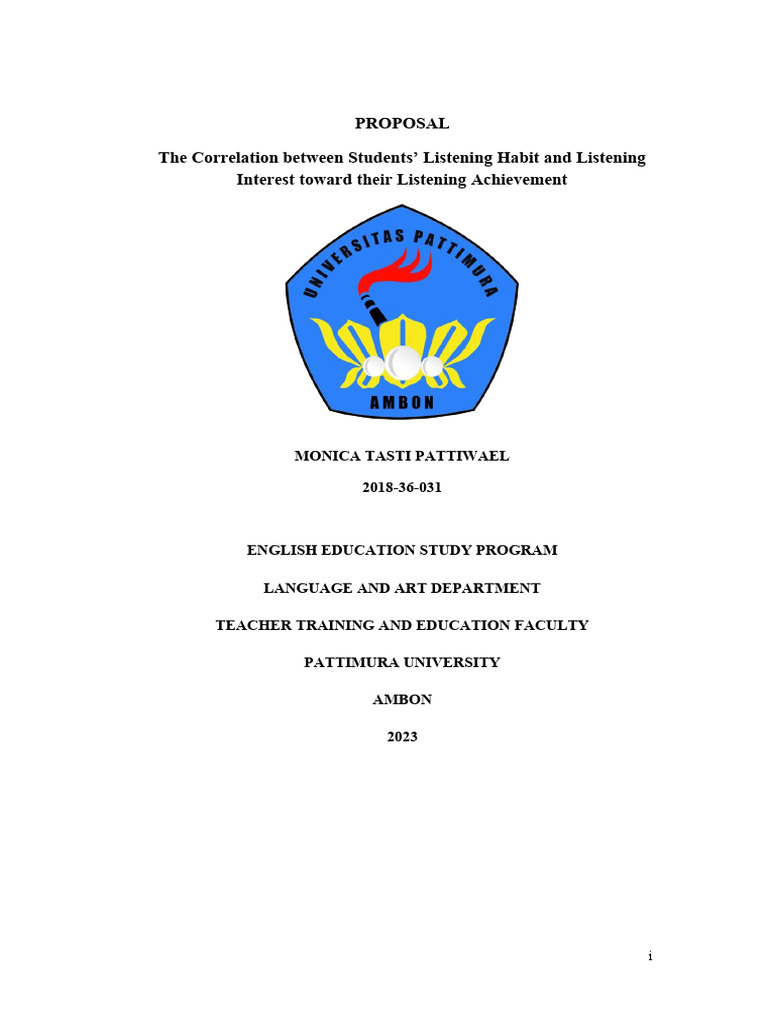 PROPOSAL

The Correlation between Students' Listening Habit and Listening Interest toward their Listening Achievement

UNIVERSITAS PATTIMURA

AMBON

MONICA TASTI PATTIWAEL

2018-36-031

ENGLISH EDUCATION STUDY PROGRAM

LANGUAGE AND ART DEPARTMENT

TEACHER TRAINING AND EDUCATION FACULTY

PATTIMURA UNIVERSITY

AMBON

2023

i